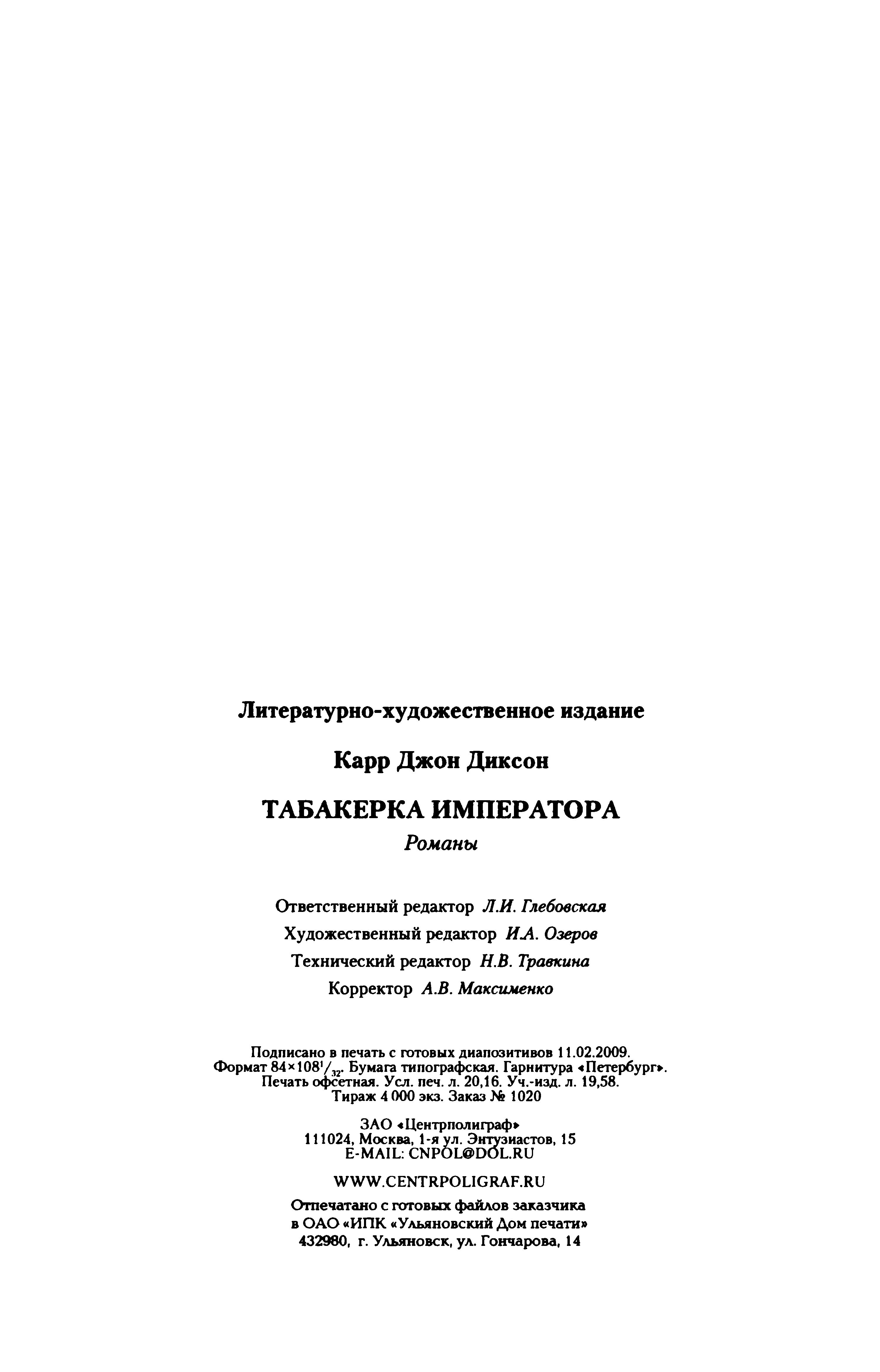 Литературно-художественное издание

Карр Джон Диксон

ТАБАКЕРКА ИМПЕРАТОРА

Романы

Ответственный редактор Л.И. Глебовская

Художественный редактор И.А. Озеров

Технический редактор Н.В. Травкина

Корректор А.В. Максименко

Подписано в печать с готовых диапозитивов 11.02.2009.
Формат $84 \times 108^1/_{32}$. Бумага типографская. Гарнитура «Петербург».
Печать офсетная. Усл. печ. л. 20,16. Уч.-изд. л. 19,58.
Тираж 4 000 экз. Заказ № 1020

ЗАО «Центрполиграф»
111024, Москва, 1-я ул. Энтузиастов, 15
E-MAIL: CNPOL@DOL.RU

WWW.CENTRPOLIGRAF.RU

Отпечатано с готовых файлов заказчика
в ОАО «ИПК «Ульяновский Дом печати»
432980, г. Ульяновск, ул. Гончарова, 14